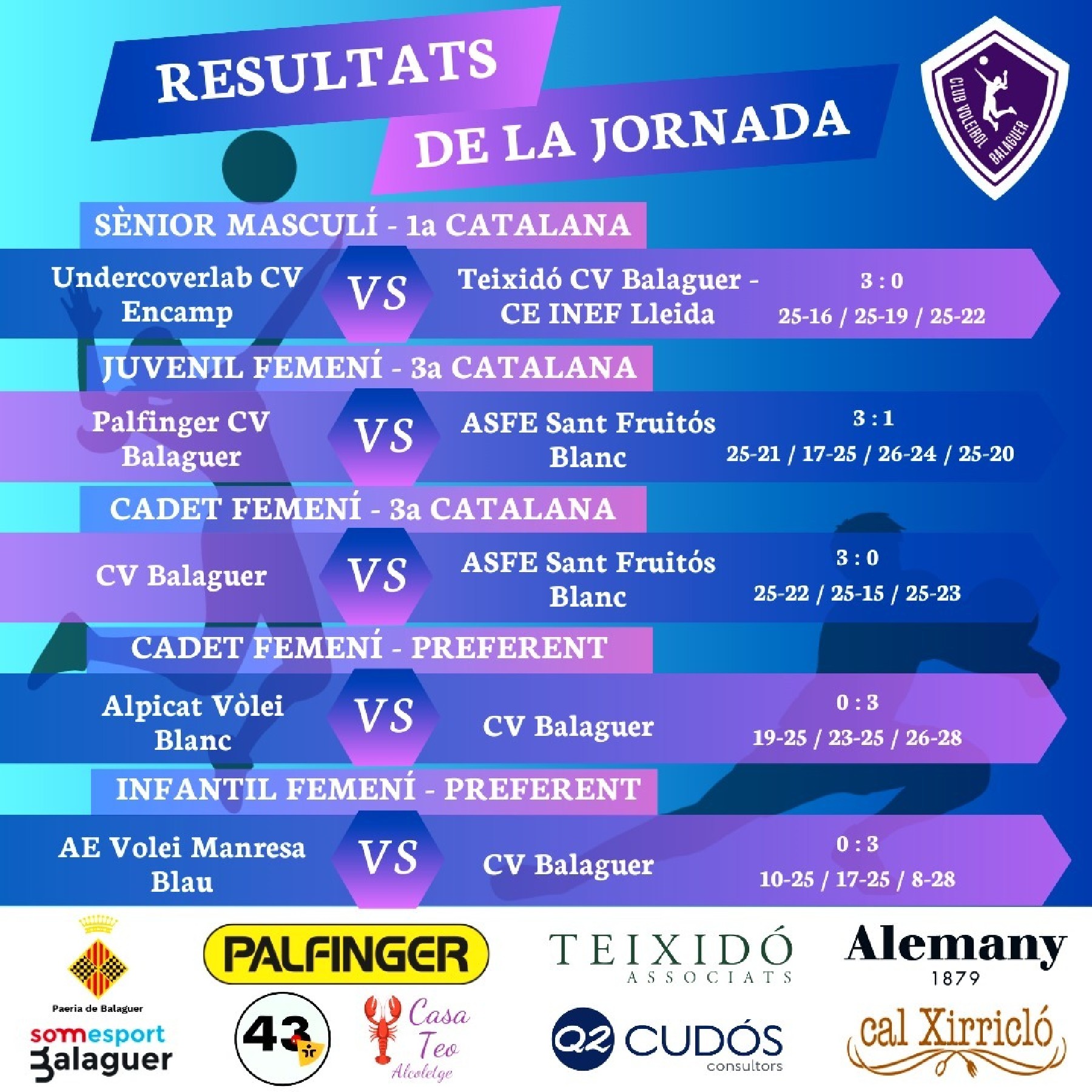 RESULTATS DE LA JORNADA

CLUB VOLEIBOL BALAGUER

SÈNIOR MASCULÍ - 1a CATALANA

Undercoverlab CV Encamp VS Teixidó CV Balaguer - CE INEF Lleida 3 : 0 25-16 / 25-19 / 25-22

JUVENIL FEMENÍ - 3a CATALANA

Palfinger CV Balaguer VS ASFE Sant Fruitós Blanc 3 : 1 25-21 / 17-25 / 26-24 / 25-20

CADET FEMENÍ - 3a CATALANA

CV Balaguer VS ASFE Sant Fruitós Blanc 3 : 0 25-22 / 25-15 / 25-23

CADET FEMENÍ - PREFERENT

Alpicat Vòlei Blanc VS CV Balaguer 0 : 3 19-25 / 23-25 / 26-28

INFANTIL FEMENÍ - PREFERENT

AE Volei Manresa Blau VS CV Balaguer 0 : 3 10-25 / 17-25 / 8-28

Paeria de Balaguer
somesport Balaguer
PALFINGER
43
Casa Teo Alcoletge
TEIXIDÓ ASSOCIATS
Q2 CUDÓS consultors
Alemany 1879
cal Xirricló